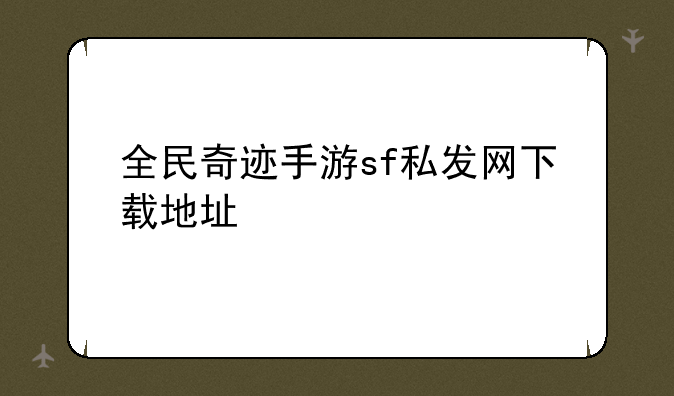 全民奇迹手游sf私发网下载地址